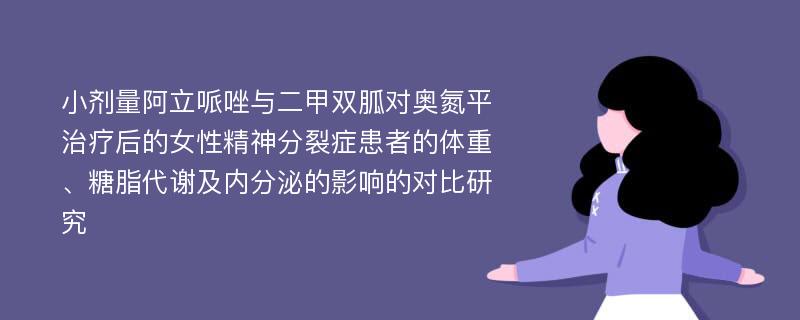 小剂量阿立哌唑与二甲双胍对奥氮平治疗后的女性精神分裂症患者的体重、糖脂代谢及内分泌的影响的对比研究